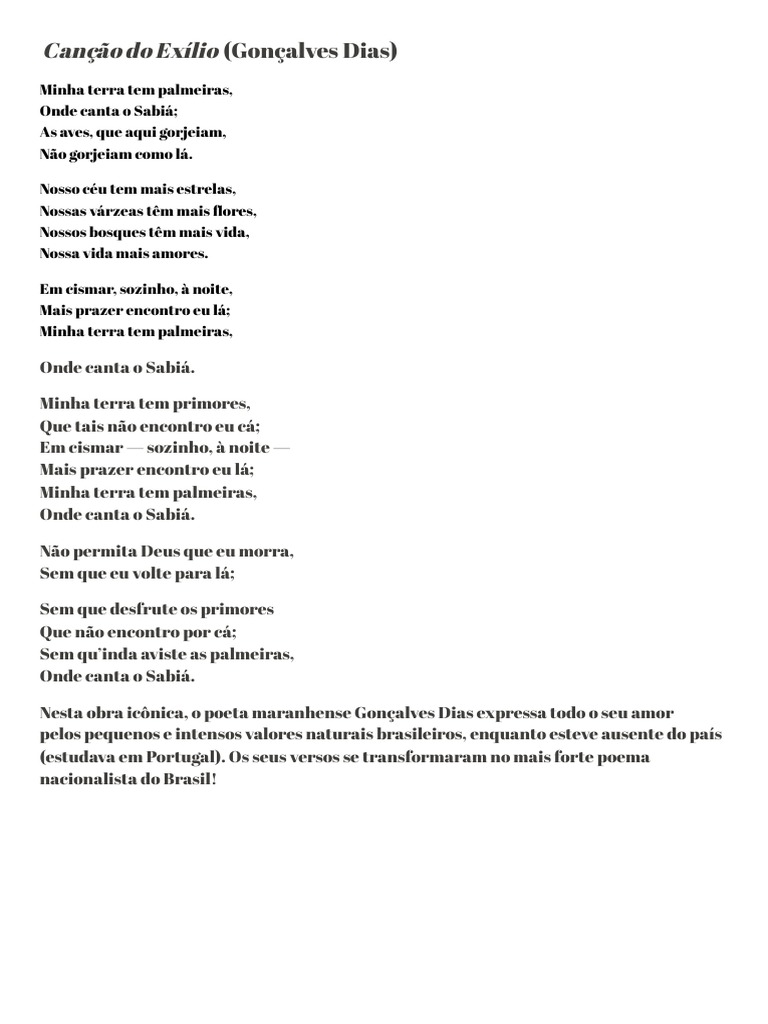 Canção do Exílio (Gonçalves Dias)

Minha terra tem palmeiras,
Onde canta o Sabiá;
As aves, que aqui gorjeiam,
Não gorjeiam como lá.

Nosso céu tem mais estrelas,
Nossas várzeas têm mais flores,
Nossos bosques têm mais vida,
Nossa vida mais amores.

Em cismar, sozinho, à noite,
Mais prazer encontro eu lá;
Minha terra tem palmeiras,

Onde canta o Sabiá.

Minha terra tem primores,
Que tais não encontro eu cá;
Em cismar — sozinho, à noite —
Mais prazer encontro eu lá;
Minha terra tem palmeiras,
Onde canta o Sabiá.

Não permita Deus que eu morra,
Sem que eu volte para lá;

Sem que desfrute os primores
Que não encontro por cá;
Sem qu'inda aviste as palmeiras,
Onde canta o Sabiá.

Nesta obra icônica, o poeta maranhense Gonçalves Dias expressa todo o seu amor pelos pequenos e intensos valores naturais brasileiros, enquanto esteve ausente do país (estudava em Portugal). Os seus versos se transformaram no mais forte poema nacionalista do Brasil!